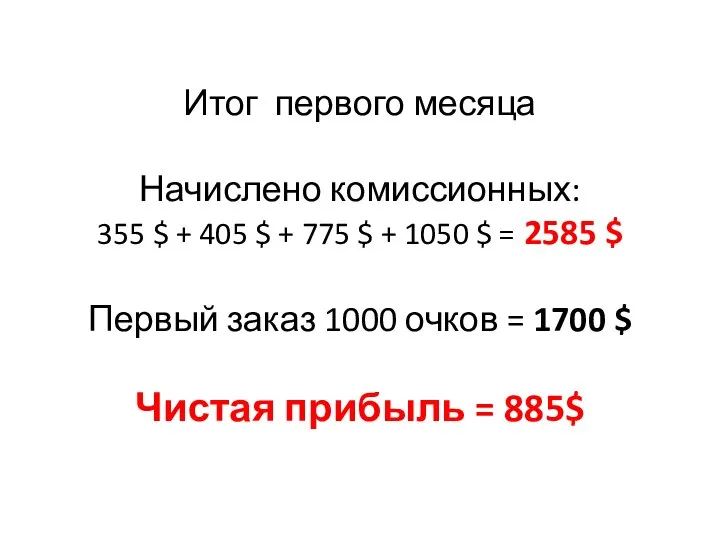 Итог первого месяца

Начислено комиссионных:
355 \$ + 405 \$ + 775 \$ + 1050 \$ = 2585 \$

Первый заказ 1000 очков = 1700 \$

Чистая прибыль = 885\$